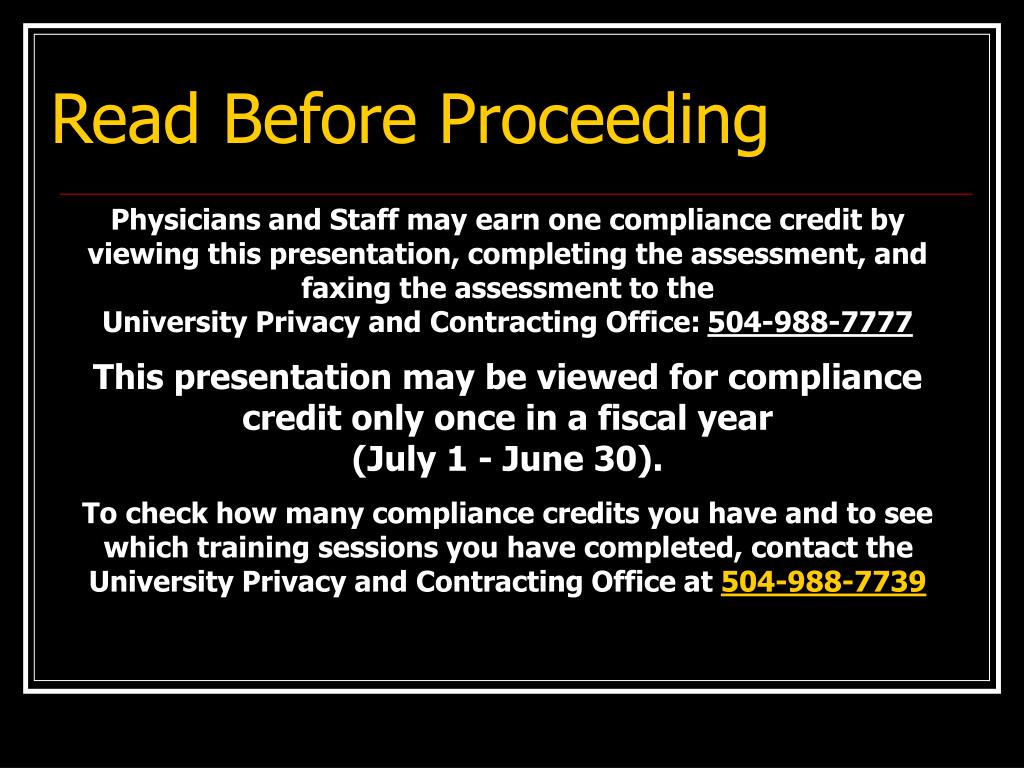 Read Before Proceeding

Physicians and Staff may earn one compliance credit by viewing this presentation, completing the assessment, and faxing the assessment to the University Privacy and Contracting Office: 504-988-7777

This presentation may be viewed for compliance credit only once in a fiscal year (July 1 - June 30).

To check how many compliance credits you have and to see which training sessions you have completed, contact the University Privacy and Contracting Office at 504-988-7739